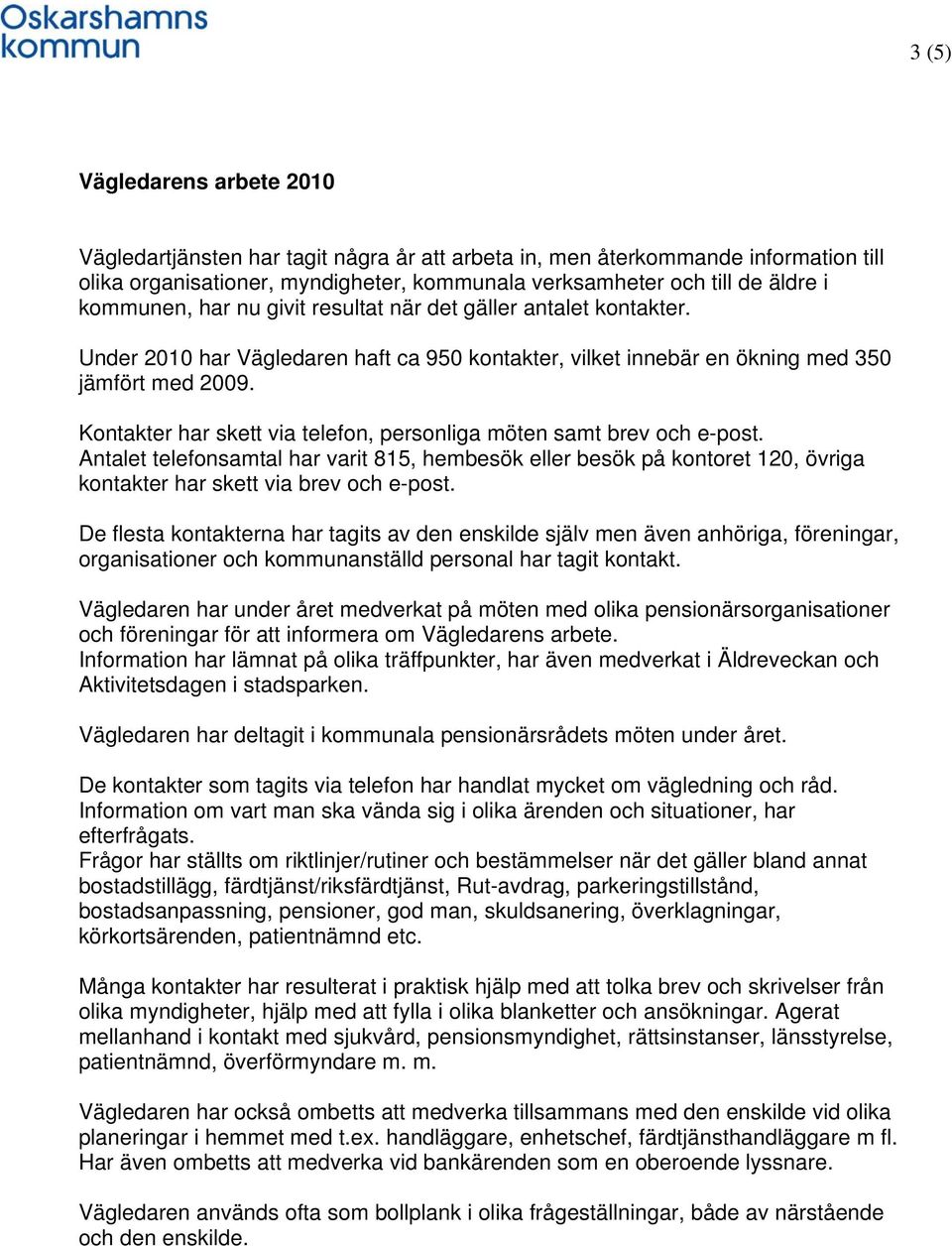 Oskarshamns kommun

3 (5)

Vägledarens arbete 2010

Vägledartjänsten har tagit några år att arbeta in, men återkommande information till olika organisationer, myndigheter, kommunala verksamheter och till de äldre i kommunen, har nu givit resultat när det gäller antalet kontakter.

Under 2010 har Vägledaren haft ca 950 kontakter, vilket innebär en ökning med 350 jämfört med 2009.

Kontakter har skett via telefon, personliga möten samt brev och e-post.
Antalet telefonsamtal har varit 815, hembesök eller besök på kontoret 120, övriga kontakter har skett via brev och e-post.

De flesta kontakterna har tagits av den enskilde själv men även anhöriga, föreningar, organisationer och kommunanställd personal har tagit kontakt.

Vägledaren har under året medverkat på möten med olika pensionärsorganisationer och föreningar för att informera om Vägledarens arbete.
Information har lämnat på olika träffpunkter, har även medverkat i Äldreveckan och Aktivitetsdagen i stadsparken.

Vägledaren har deltagit i kommunala pensionärsrådets möten under året.

De kontakter som tagits via telefon har handlat mycket om vägledning och råd.
Information om vart man ska vända sig i olika ärenden och situationer, har efterfrågats.
Frågor har ställts om riktlinjer/rutiner och bestämmelser när det gäller bland annat bostadstillägg, färdtjänst/riksfärdtjänst, Rut-avdrag, parkeringstillstånd, bostadsanpassning, pensioner, god man, skuldsanering, överklagningar, körkortsärenden, patientnämnd etc.

Många kontakter har resulterat i praktisk hjälp med att tolka brev och skrivelser från olika myndigheter, hjälp med att fylla i olika blanketter och ansökningar. Agerat mellanhand i kontakt med sjukvård, pensionsmyndighet, rättsinstanser, länsstyrelse, patientnämnd, överförmyndare m. m.

Vägledaren har också ombetts att medverka tillsammans med den enskilde vid olika planeringar i hemmet med t.ex. handläggare, enhetschef, färdtjänsthandläggare m fl. Har även ombetts att medverka vid bankärenden som en oberoende lyssnare.

Vägledaren används ofta som bollplank i olika frågeställningar, både av närstående och den enskilde.